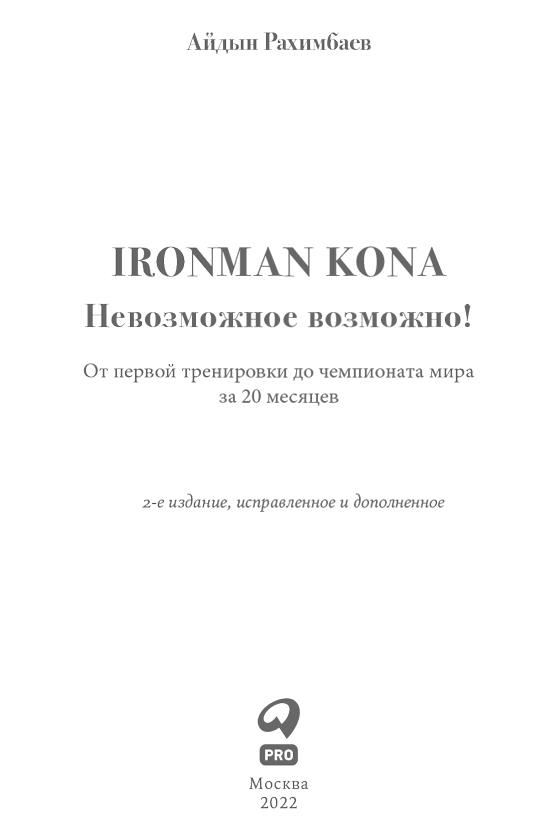 Айдын Рахимбаев

IRONMAN KONA
Невозможное возможно!

От первой тренировки до чемпионата мира
за 20 месяцев

2-е издание, исправленное и дополненное

PRO

Москва
2022